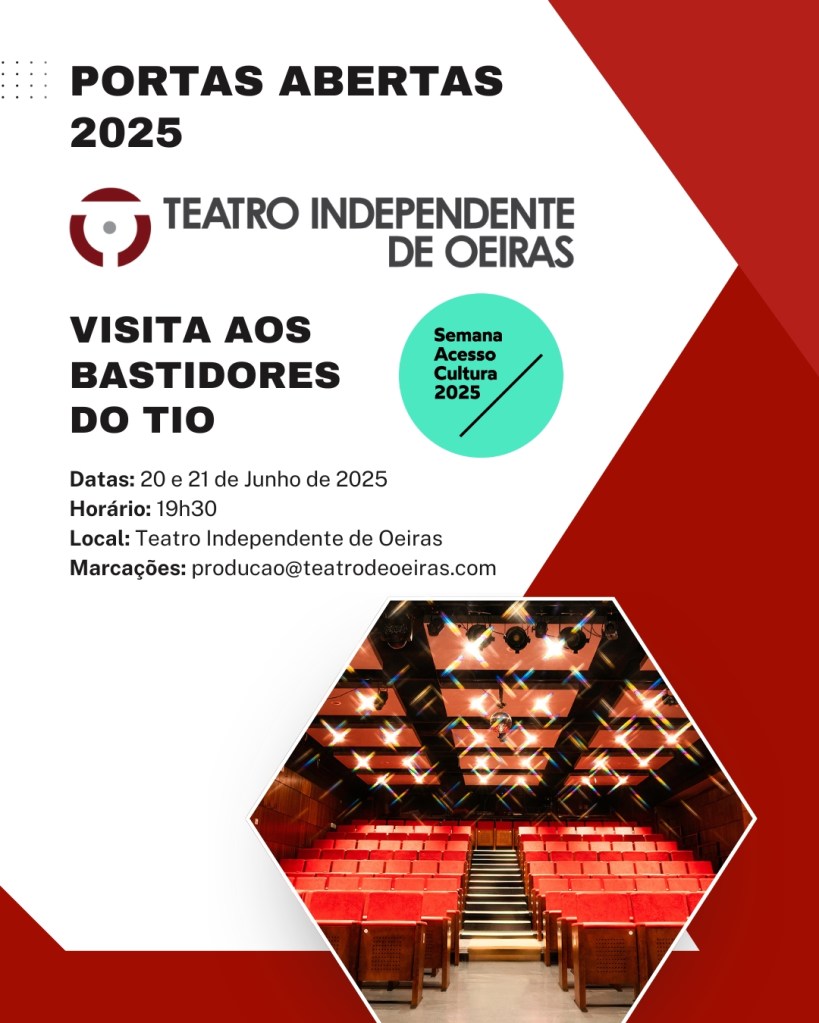 PORTAS ABERTAS 2025

TEATRO INDEPENDENTE DE OEIRAS

VISITA AOS BASTIDORES DO TIO

Semana Acesso Cultura 2025

Datas: 20 e 21 de Junho de 2025
Horário: 19h30
Local: Teatro Independente de Oeiras
Marcações: producao@teatrodeoeiras.com